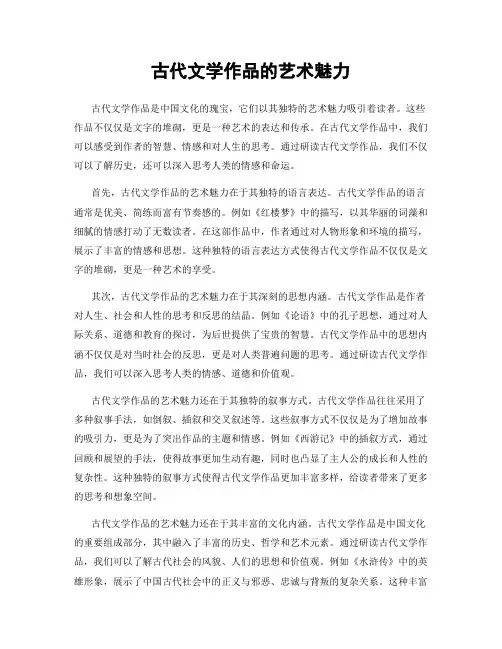 古代文学作品的艺术魅力

古代文学作品是中国文化的瑰宝，它们以其独特的艺术魅力吸引着读者。这些作品不仅仅是文字的堆砌，更是一种艺术的表达和传承。在古代文学作品中，我们可以感受到作者的智慧、情感和对人生的思考。通过研读古代文学作品，我们不仅可以了解历史，还可以深入思考人类的情感和命运。

首先，古代文学作品的艺术魅力在于其独特的语言表达。古代文学作品的语言通常是优美、简练而富有节奏感的。例如《红楼梦》中的描写，以其华丽的词藻和细腻的情感打动了无数读者。在这部作品中，作者通过对人物形象和环境的描写，展示了丰富的情感和思想。这种独特的语言表达方式使得古代文学作品不仅仅是文字的堆砌，更是一种艺术的享受。

其次，古代文学作品的艺术魅力在于其深刻的思想内涵。古代文学作品是作者对人生、社会和人性的思考和反思的结晶。例如《论语》中的孔子思想，通过对人际关系、道德和教育的探讨，为后世提供了宝贵的智慧。古代文学作品中的思想内涵不仅仅是对当时社会的反思，更是对人类普遍问题的思考。通过研读古代文学作品，我们可以深入思考人类的情感、道德和价值观。

古代文学作品的艺术魅力还在于其独特的叙事方式。古代文学作品往往采用了多种叙事手法，如倒叙、插叙和交叉叙述等。这些叙事方式不仅仅是为了增加故事的吸引力，更是为了突出作品的主题和情感。例如《西游记》中的插叙方式，通过回顾和展望的手法，使得故事更加生动有趣，同时也凸显了主人公的成长和人性的复杂性。这种独特的叙事方式使得古代文学作品更加丰富多样，给读者带来了更多的思考和想象空间。

古代文学作品的艺术魅力还在于其丰富的文化内涵。古代文学作品是中国文化的重要组成部分，其中融入了丰富的历史、哲学和艺术元素。通过研读古代文学作品，我们可以了解古代社会的风貌、人们的思想和价值观。例如《水浒传》中的英雄形象，展示了中国古代社会中的正义与邪恶、忠诚与背叛的复杂关系。这种丰富